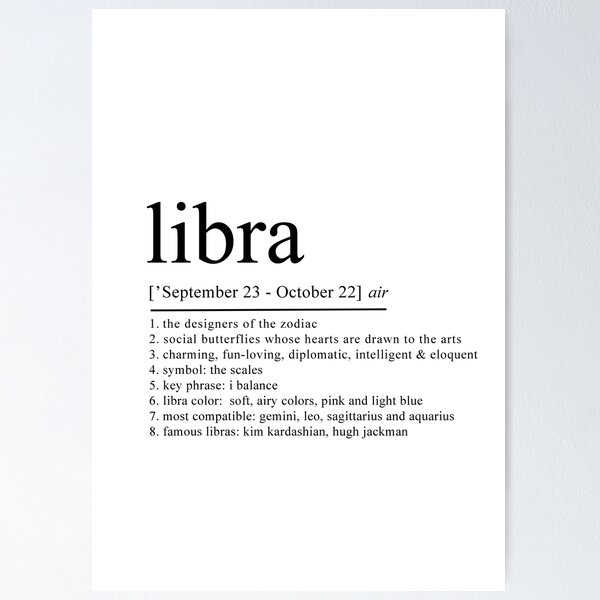 libra

['September 23 - October 22] air

1. the designers of the zodiac
2. social butterflies whose hearts are drawn to the arts
3. charming, fun-loving, diplomatic, intelligent & eloquent
4. symbol: the scales
5. key phrase: i balance
6. libra color: soft, airy colors, pink and light blue
7. most compatible: gemini, leo, sagittarius and aquarius
8. famous libras: kim kardashian, hugh jackman